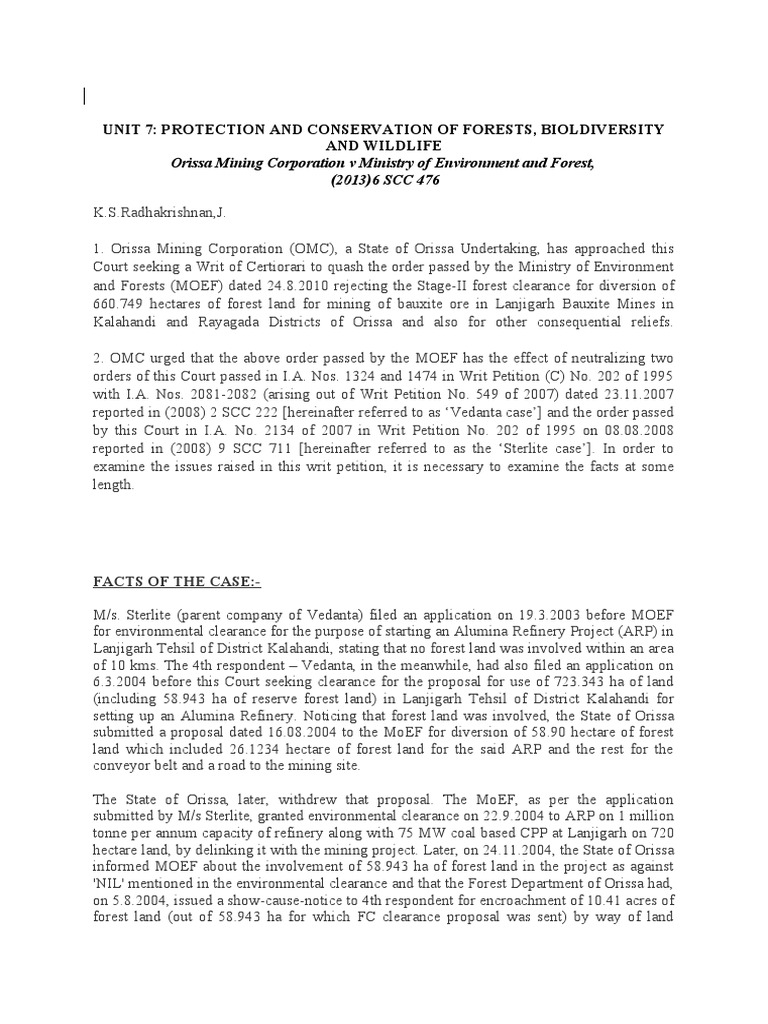 UNIT 7: PROTECTION AND CONSERVATION OF FORESTS, BIOLDIVERSITY AND WILDLIFE
Orissa Mining Corporation v Ministry of Environment and Forest, (2013)6 SCC 476

K.S.Radhakrishnan,J.

1. Orissa Mining Corporation (OMC), a State of Orissa Undertaking, has approached this Court seeking a Writ of Certiorari to quash the order passed by the Ministry of Environment and Forests (MOEF) dated 24.8.2010 rejecting the Stage-II forest clearance for diversion of 660.749 hectares of forest land for mining of bauxite ore in Lanjigarh Bauxite Mines in Kalahandi and Rayagada Districts of Orissa and also for other consequential reliefs.

2. OMC urged that the above order passed by the MOEF has the effect of neutralizing two orders of this Court passed in I.A. Nos. 1324 and 1474 in Writ Petition (C) No. 202 of 1995 with I.A. Nos. 2081-2082 (arising out of Writ Petition No. 549 of 2007) dated 23.11.2007 reported in (2008) 2 SCC 222 [hereinafter referred to as 'Vedanta case'] and the order passed by this Court in I.A. No. 2134 of 2007 in Writ Petition No. 202 of 1995 on 08.08.2008 reported in (2008) 9 SCC 711 [hereinafter referred to as the 'Sterlite case']. In order to examine the issues raised in this writ petition, it is necessary to examine the facts at some length.

FACTS OF THE CASE:-

M/s. Sterlite (parent company of Vedanta) filed an application on 19.3.2003 before MOEF for environmental clearance for the purpose of starting an Alumina Refinery Project (ARP) in Lanjigarh Tehsil of District Kalahandi, stating that no forest land was involved within an area of 10 kms. The 4th respondent – Vedanta, in the meanwhile, had also filed an application on 6.3.2004 before this Court seeking clearance for the proposal for use of 723.343 ha of land (including 58.943 ha of reserve forest land) in Lanjigarh Tehsil of District Kalahandi for setting up an Alumina Refinery. Noticing that forest land was involved, the State of Orissa submitted a proposal dated 16.08.2004 to the MoEF for diversion of 58.90 hectare of forest land which included 26.1234 hectare of forest land for the said ARP and the rest for the conveyor belt and a road to the mining site.

The State of Orissa, later, withdrew that proposal. The MoEF, as per the application submitted by M/s Sterlite, granted environmental clearance on 22.9.2004 to ARP on 1 million tonne per annum capacity of refinery along with 75 MW coal based CPP at Lanjigarh on 720 hectare land, by delinking it with the mining project. Later, on 24.11.2004, the State of Orissa informed MOEF about the involvement of 58.943 ha of forest land in the project as against 'NIL' mentioned in the environmental clearance and that the Forest Department of Orissa had, on 5.8.2004, issued a show-cause-notice to 4th respondent for encroachment of 10.41 acres of forest land (out of 58.943 ha for which FC clearance proposal was sent) by way of land